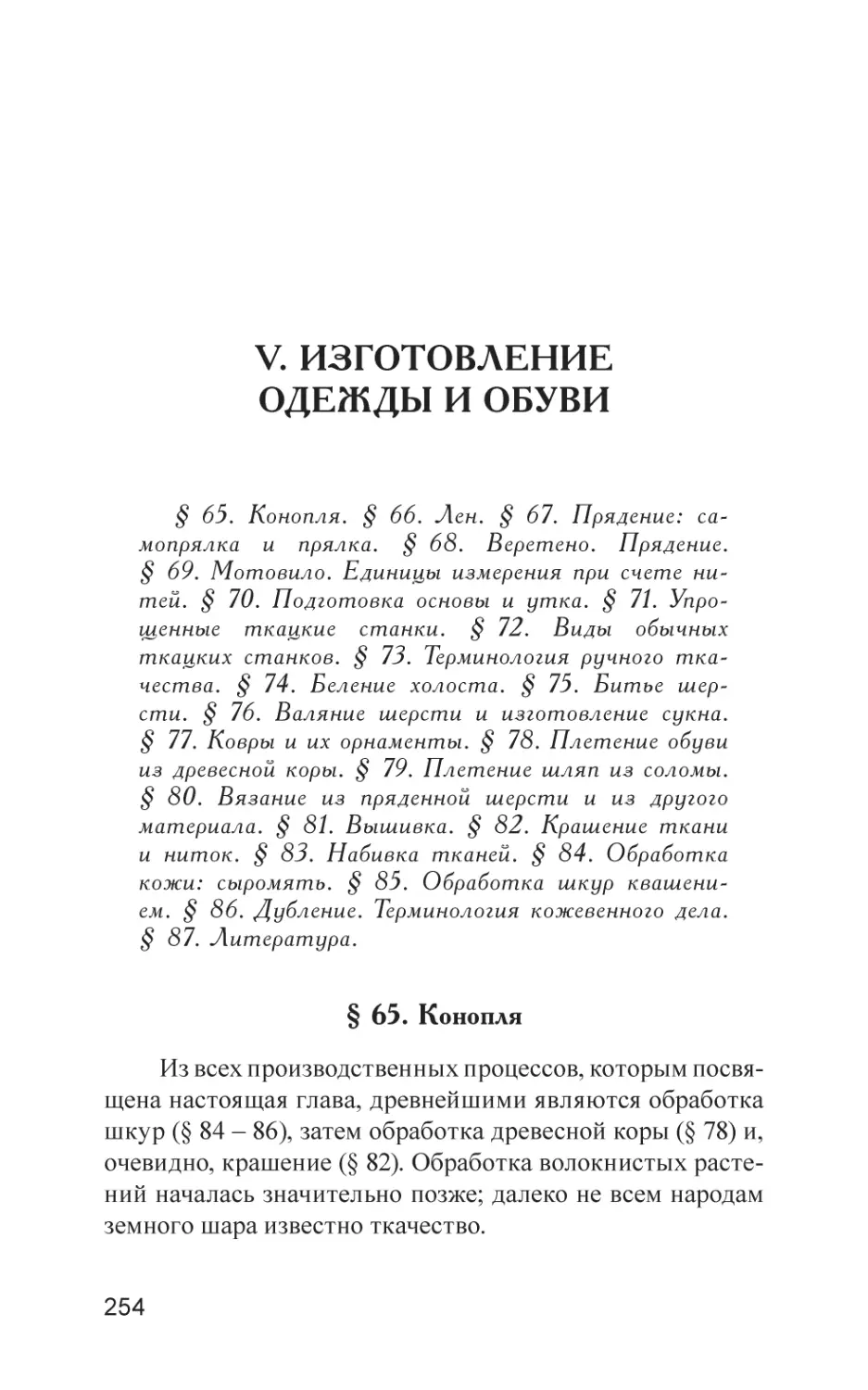 V. ИЗГОТОВЛЕНИЕ ОДЕЖДЫ И ОБУВИ

§ 65. Конопля. § 66. Лен. § 67. Прядение: самопрялка и прялка. § 68. Веретено. Прядение. § 69. Мотовило. Единицы измерения при счете нитей. § 70. Подготовка основы и утка. § 71. Упрощенные ткацкие станки. § 72. Виды обычных ткацких станков. § 73. Терминология ручного ткачества. § 74. Беление холоста. § 75. Битье шерсти. § 76. Валяние шерсти и изготовление сукна. § 77. Ковры и их орнаменты. § 78. Плетение обуви из древесной коры. § 79. Плетение шляп из соломы. § 80. Вязание из пряденной шерсти и из другого материала. § 81. Вышивка. § 82. Крашение ткани и ниток. § 83. Набивка тканей. § 84. Обработка кожи: сыромять. § 85. Обработка шкур квашением. § 86. Дубление. Терминология кожевенного дела. § 87. Литература.

§ 65. Конопля

Из всех производственных процессов, которым посвящена настоящая глава, древнейшими являются обработка шкур (§ 84 – 86), затем обработка древесной коры (§ 78) и, очевидно, крашение (§ 82). Обработка волокнистых растений началась значительно позже; далеко не всем народам земного шара известно ткачество.

254